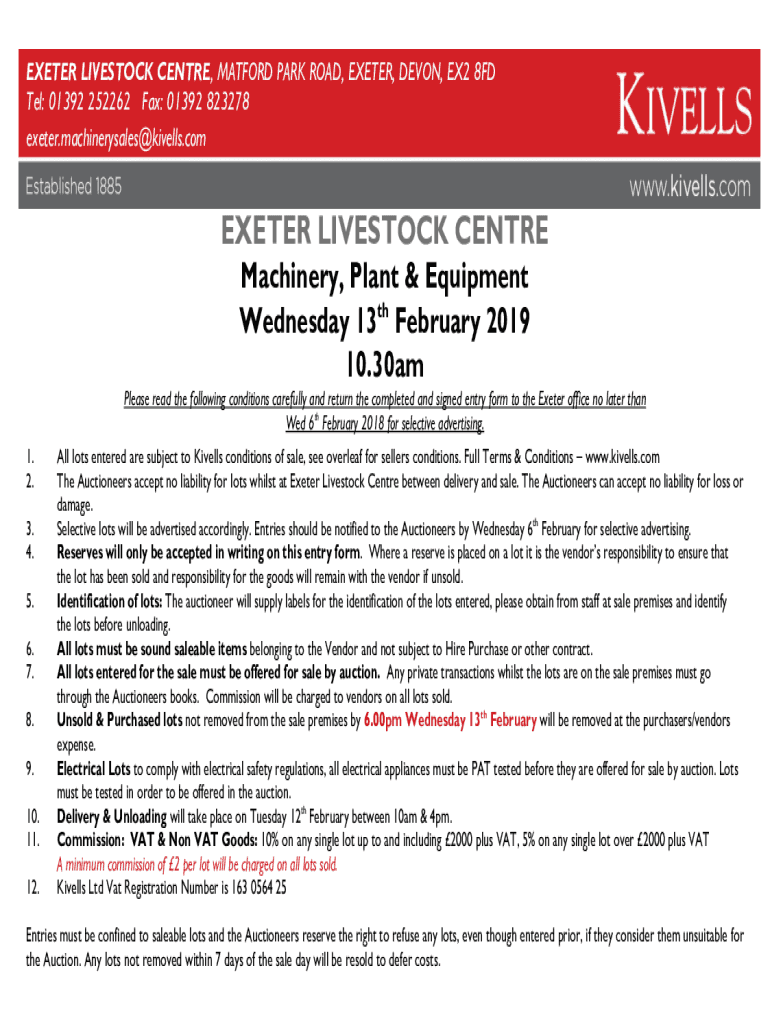 EXETER LIVESTOCK CENTRE, MATFORD PARK ROAD, EXETER, DEVON, EX2 8FD
Tel: 01392 252262 Fax: 01392 823278
exeter.machinerysales@kivells.com

KIVELLS

Established 1885

www.kivells.com

EXETER LIVESTOCK CENTRE

Machinery, Plant & Equipment
Wednesday 13$^{th}$ February 2019
10.30am

Please read the following conditions carefully and return the completed and signed entry form to the Exeter office no later than Wed 6$^{th}$ February 2018 for selective advertising.

1. All lots entered are subject to Kivells conditions of sale, see overleaf for sellers conditions. Full Terms & Conditions – www.kivells.com
2. The Auctioneers accept no liability for lots whilst at Exeter Livestock Centre between delivery and sale. The Auctioneers can accept no liability for loss or damage.
3. Selective lots will be advertised accordingly. Entries should be notified to the Auctioneers by Wednesday 6$^{th}$ February for selective advertising.
4. Reserves will only be accepted in writing on this entry form. Where a reserve is placed on a lot it is the vendor's responsibility to ensure that the lot has been sold and responsibility for the goods will remain with the vendor if unsold.
5. Identification of lots: The auctioneer will supply labels for the identification of the lots entered, please obtain from staff at sale premises and identify the lots before unloading.
6. All lots must be sound saleable items belonging to the Vendor and not subject to Hire Purchase or other contract.
7. All lots entered for the sale must be offered for sale by auction. Any private transactions whilst the lots are on the sale premises must go through the Auctioneers books. Commission will be charged to vendors on all lots sold.
8. Unsold & Purchased lots not removed from the sale premises by 6.00pm Wednesday 13$^{th}$ February will be removed at the purchasers/vendors expense.
9. Electrical Lots to comply with electrical safety regulations, all electrical appliances must be PAT tested before they are offered for sale by auction. Lots must be tested in order to be offered in the auction.
10. Delivery & Unloading will take place on Tuesday 12$^{th}$ February between 10am & 4pm.
11. Commission: VAT & Non VAT Goods: 10% on any single lot up to and including £2000 plus VAT, 5% on any single lot over £2000 plus VAT
A minimum commission of £2 per lot will be charged on all lots sold.
12. Kivells Ltd Vat Registration Number is 163 0564 25

Entries must be confined to saleable lots and the Auctioneers reserve the right to refuse any lots, even though entered prior, if they consider them unsuitable for the Auction. Any lots not removed within 7 days of the sale day will be resold to defer costs.